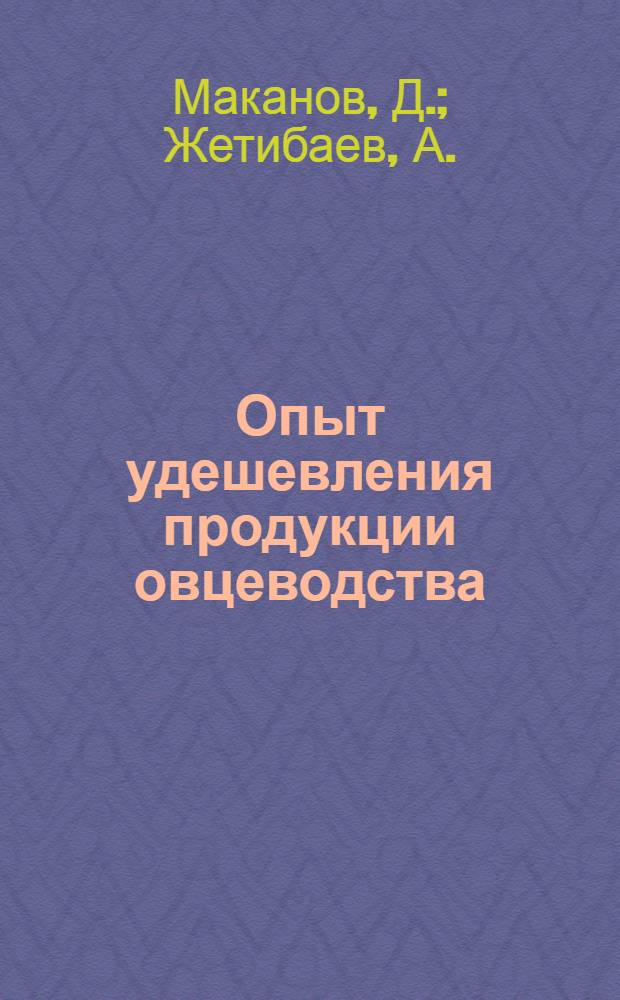 Маканов, Д.; Жетибаев, А.

Опыт удешевления продукции овцеводства